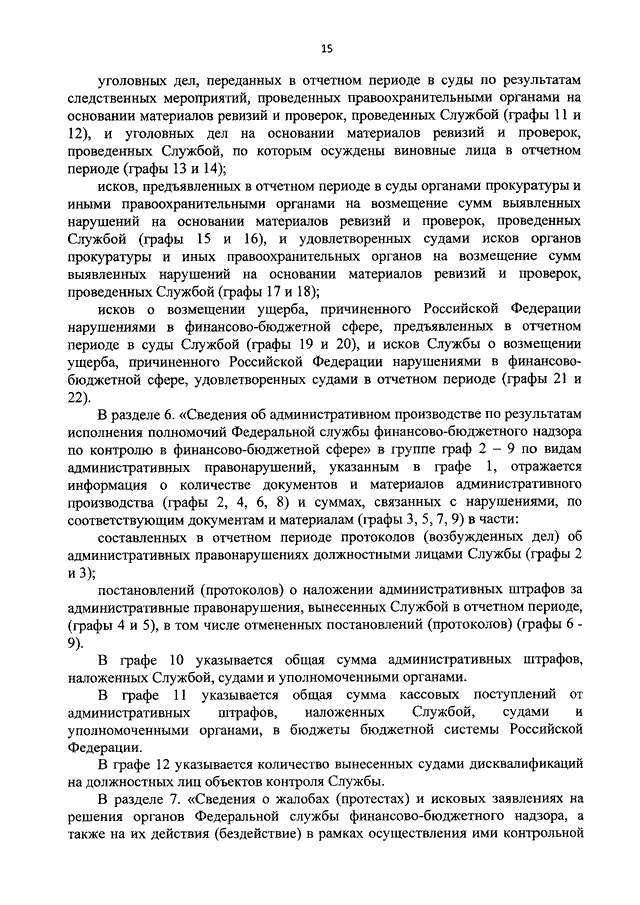 15

уголовных дел, переданных в отчетном периоде в суды по результатам следственных мероприятий, проведенных правоохранительными органами на основании материалов ревизий и проверок, проведенных Службой (графы 11 и 12), и уголовных дел на основании материалов ревизий и проверок, проведенных Службой, по которым осуждены виновные лица в отчетном периоде (графы 13 и 14);

исков, предъявленных в отчетном периоде в суды органами прокуратуры и иными правоохранительными органами на возмещение сумм выявленных нарушений на основании материалов ревизий и проверок, проведенных Службой (графы 15 и 16), и удовлетворенных судами исков органов прокуратуры и иных правоохранительных органов на возмещение сумм выявленных нарушений на основании материалов ревизий и проверок, проведенных Службой (графы 17 и 18);

исков о возмещении ущерба, причиненного Российской Федерации нарушениями в финансово-бюджетной сфере, предъявленных в отчетном периоде в суды Службой (графы 19 и 20), и исков Службы о возмещении ущерба, причиненного Российской Федерации нарушениями в финансово-бюджетной сфере, удовлетворенных судами в отчетном периоде (графы 21 и 22).

В разделе 6. «Сведения об административном производстве по результатам исполнения полномочий Федеральной службы финансово-бюджетного надзора по контролю в финансово-бюджетной сфере» в группе граф 2 – 9 по видам административных правонарушений, указанным в графе 1, отражается информация о количестве документов и материалов административного производства (графы 2, 4, 6, 8) и суммах, связанных с нарушениями, по соответствующим документам и материалам (графы 3, 5, 7, 9) в части:

составленных в отчетном периоде протоколов (возбужденных дел) об административных правонарушениях должностными лицами Службы (графы 2 и 3);

постановлений (протоколов) о наложении административных штрафов за административные правонарушения, вынесенных Службой в отчетном периоде, (графы 4 и 5), в том числе отмененных постановлений (протоколов) (графы 6 - 9).

В графе 10 указывается общая сумма административных штрафов, наложенных Службой, судами и уполномоченными органами.

В графе 11 указывается общая сумма кассовых поступлений от административных штрафов, наложенных Службой, судами и уполномоченными органами, в бюджеты бюджетной системы Российской Федерации.

В графе 12 указывается количество вынесенных судами дисквалификаций на должностных лиц объектов контроля Службы.

В разделе 7. «Сведения о жалобах (протестах) и исковых заявлениях на решения органов Федеральной службы финансово-бюджетного надзора, а также на их действия (бездействие) в рамках осуществления ими контрольной